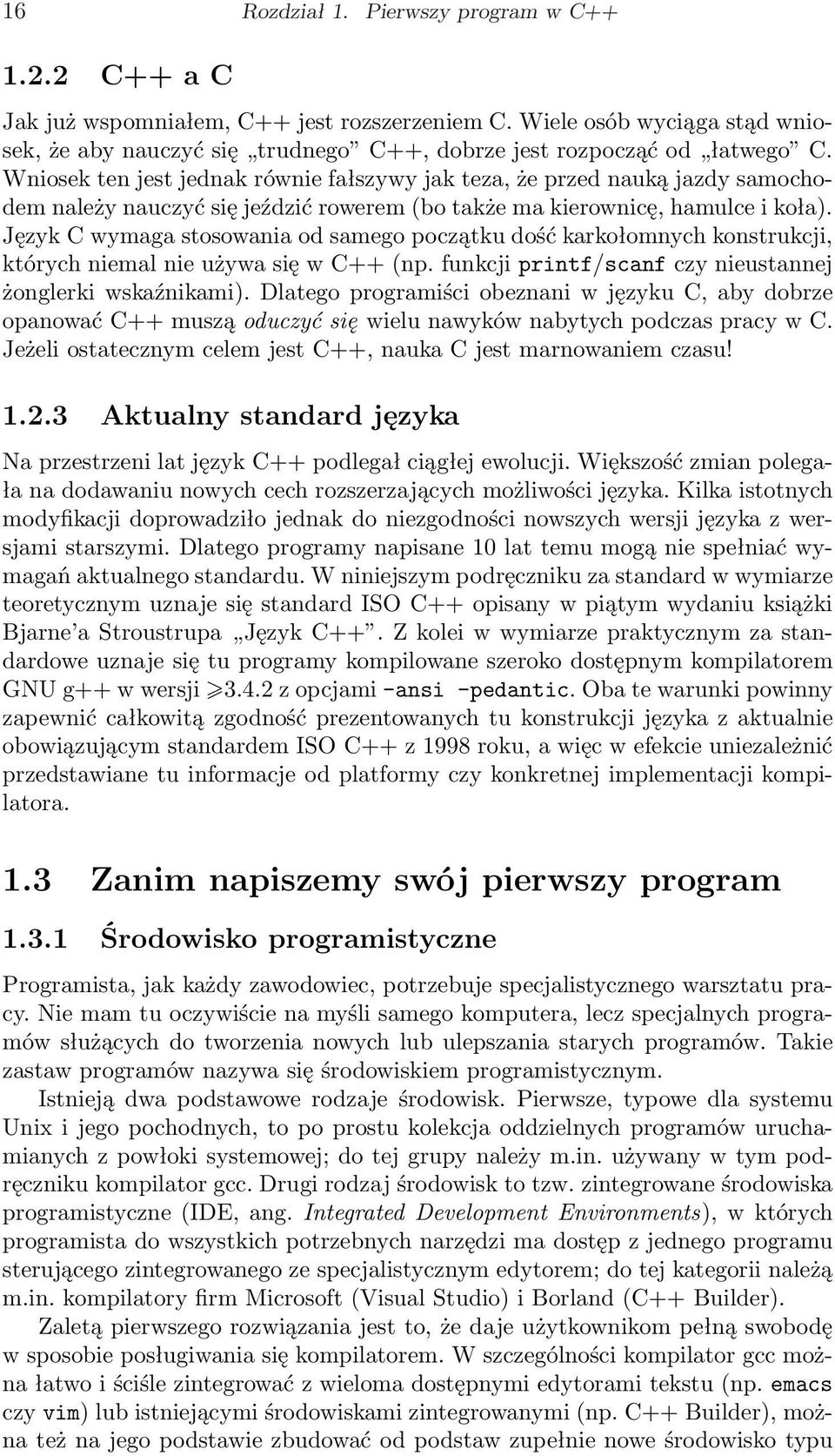 16 Rozdział 1. Pierwszy program w C++

1.2.2 C++ a C

Jak już wspomniałem, C++ jest rozszerzeniem C. Wiele osób wyciąga stąd wniosek, że aby nauczyć się „trudnego” C++, dobrze jest rozpocząć od „łatwego” C. Wniosek ten jest jednak równie fałszywy jak teza, że przed nauką jazdy samochodem należy nauczyć się jeździć rowerem (bo także ma kierownicę, hamulce i koła). Język C wymaga stosowania od samego początku dość karkołomnych konstrukcji, których niemal nie używa się w C++ (np. funkcji printf/scanf czy nieustannej żonglerki wskaźnikami). Dlatego programiści obeznani w języku C, aby dobrze opanować C++ muszą oduczyć się wielu nawyków nabytych podczas pracy w C. Jeżeli ostatecznym celem jest C++, nauka C jest marnowaniem czasu!

1.2.3 Aktualny standard języka

Na przestrzeni lat język C++ podlegał ciągłej ewolucji. Większość zmian polegała na dodawaniu nowych cech rozszerzających możliwości języka. Kilka istotnych modyfikacji doprowadziło jednak do niezgodności nowszych wersji języka z wersjami starszymi. Dlatego programy napisane 10 lat temu mogą nie spełniać wymagań aktualnego standardu. W niniejszym podręczniku za standard w wymiarze teoretycznym uznaje się standard ISO C++ opisany w piątym wydaniu książki Bjarne’a Stroustrupa „Język C++”. Z kolei w wymiarze praktycznym za standardowe uznaje się tu programy kompilowane szeroko dostępnym kompilatorem GNU g++ w wersji $\geqslant$3.4.2 z opcjami -ansi -pedantic. Oba te warunki powinny zapewnić całkowitą zgodność prezentowanych tu konstrukcji języka z aktualnie obowiązującym standardem ISO C++ z 1998 roku, a więc w efekcie uniezależnić przedstawiane tu informacje od platformy czy konkretnej implementacji kompilatora.

1.3 Zanim napiszemy swój pierwszy program

1.3.1 Środowisko programistyczne

Programista, jak każdy zawodowiec, potrzebuje specjalistycznego warsztatu pracy. Nie mam tu oczywiście na myśli samego komputera, lecz specjalnych programów służących do tworzenia nowych lub ulepszania starych programów. Takie zastaw programów nazywa się środowiskiem programistycznym.

Istnieją dwa podstawowe rodzaje środowisk. Pierwsze, typowe dla systemu Unix i jego pochodnych, to po prostu kolekcja oddzielnych programów uruchamianych z powłoki systemowej; do tej grupy należy m.in. używany w tym podręczniku kompilator gcc. Drugi rodzaj środowisk to tzw. zintegrowane środowiska programistyczne (IDE, ang. Integrated Development Environments), w których programista do wszystkich potrzebnych narzędzi ma dostęp z jednego programu sterującego zintegrowanego ze specjalistycznym edytorem; do tej kategorii należą m.in. kompilatory firm Microsoft (Visual Studio) i Borland (C++ Builder).

Zaletą pierwszego rozwiązania jest to, że daje użytkownikom pełną swobodę w sposobie posługiwania się kompilatorem. W szczególności kompilator gcc można łatwo i ściśle zintegrować z wieloma dostępnymi edytorami tekstu (np. emacs czy vim) lub istniejącymi środowiskami zintegrowanymi (np. C++ Builder), można też na jego podstawie zbudować od podstaw zupełnie nowe środowisko typu